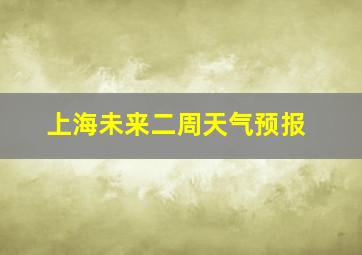 上海未来二周天气预报